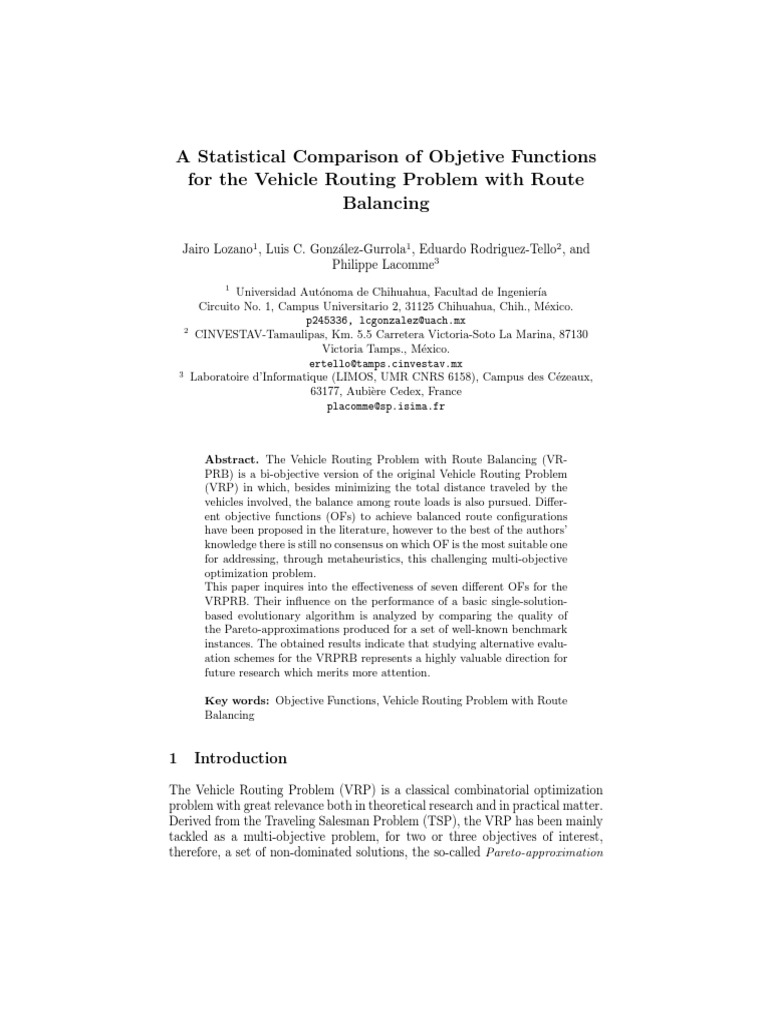 A Statistical Comparison of Objetive Functions for the Vehicle Routing Problem with Route Balancing

Jairo Lozano$^1$, Luis C. González-Gurrola$^1$, Eduardo Rodriguez-Tello$^2$, and Philippe Lacomme$^3$

$^1$ Universidad Autónoma de Chihuahua, Facultad de Ingeniería
Circuito No. 1, Campus Universitario 2, 31125 Chihuahua, Chih., México.
p245336, lcgonzalez@uach.mx
$^2$ CINVESTAV-Tamaulipas, Km. 5.5 Carretera Victoria-Soto La Marina, 87130 Victoria Tamps., México.
ertello@tamps.cinvestav.mx
$^3$ Laboratoire d'Informatique (LIMOS, UMR CNRS 6158), Campus des Cézeaux, 63177, Aubière Cedex, France
placomme@sp.isima.fr

Abstract. The Vehicle Routing Problem with Route Balancing (VRPRB) is a bi-objective version of the original Vehicle Routing Problem (VRP) in which, besides minimizing the total distance traveled by the vehicles involved, the balance among route loads is also pursued. Different objective functions (OFs) to achieve balanced route configurations have been proposed in the literature, however to the best of the authors' knowledge there is still no consensus on which OF is the most suitable one for addressing, through metaheuristics, this challenging multi-objective optimization problem.
This paper inquires into the effectiveness of seven different OFs for the VRPRB. Their influence on the performance of a basic single-solution-based evolutionary algorithm is analyzed by comparing the quality of the Pareto-approximations produced for a set of well-known benchmark instances. The obtained results indicate that studying alternative evaluation schemes for the VRPRB represents a highly valuable direction for future research which merits more attention.

Key words: Objective Functions, Vehicle Routing Problem with Route Balancing

1 Introduction

The Vehicle Routing Problem (VRP) is a classical combinatorial optimization problem with great relevance both in theoretical research and in practical matter. Derived from the Traveling Salesman Problem (TSP), the VRP has been mainly tackled as a multi-objective problem, for two or three objectives of interest, therefore, a set of non-dominated solutions, the so-called Pareto-approximation